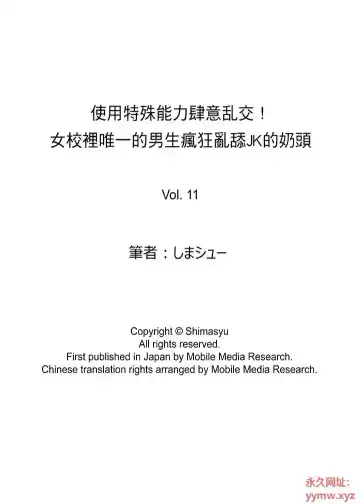 使用特殊能力肆意乱交！
女校裡唯一的男生瘋狂亂舔JK的奶頭

Vol. 11

筆者：しまシュー

Copyright © Shimasyu
All rights reserved.
First published in Japan by Mobile Media Research.
Chinese translation rights arranged by Mobile Media Research.

永久网址：
yymw.xyz